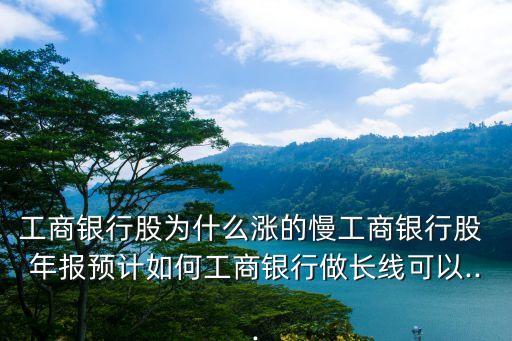 工商银行股为什么涨的慢工商银行股年报预计如何工商银行做长线可以..